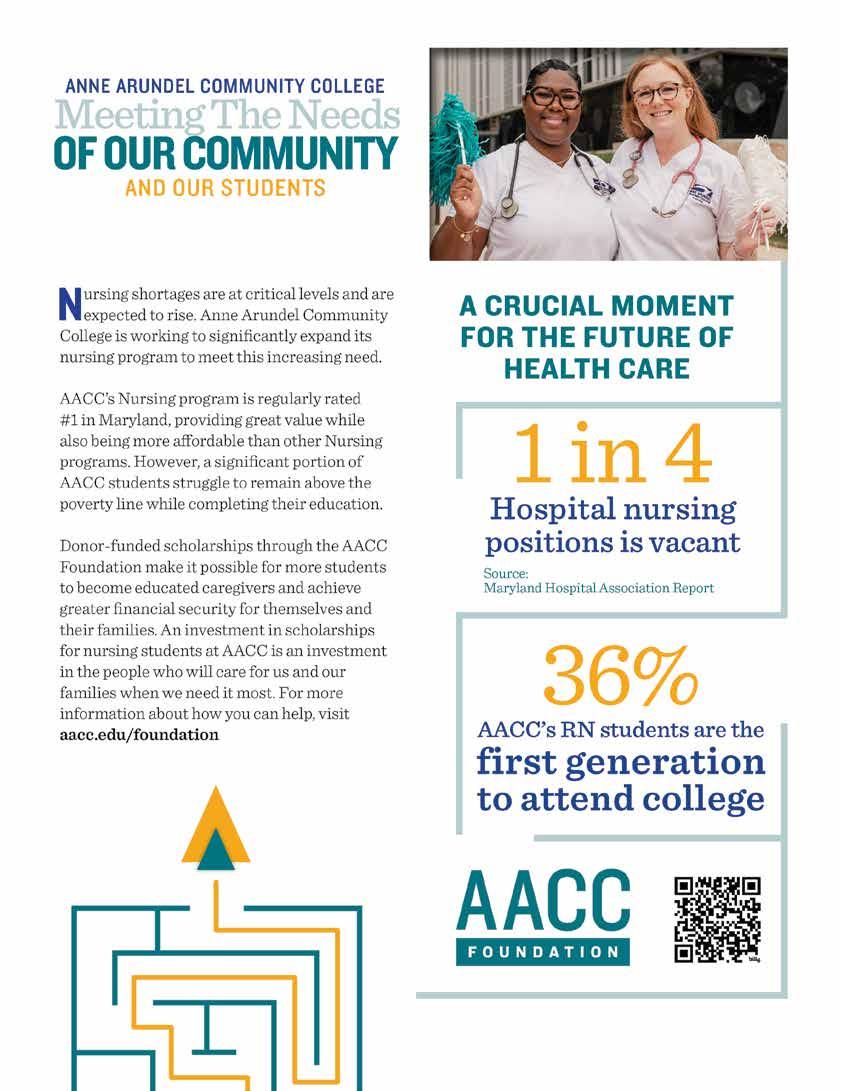 ANNE ARUNDEL COMMUNITY COLLEGE
Meeting The Needs
OF OUR COMMUNITY
AND OUR STUDENTS

Nursing shortages are at critical levels and are expected to rise. Anne Arundel Community College is working to significantly expand its nursing program to meet this increasing need.

AACC's Nursing program is regularly rated #1 in Maryland, providing great value while also being more affordable than other Nursing programs. However, a significant portion of AACC students struggle to remain above the poverty line while completing their education.

Donor-funded scholarships through the AACC Foundation make it possible for more students to become educated caregivers and achieve greater financial security for themselves and their families. An investment in scholarships for nursing students at AACC is an investment in the people who will care for us and our families when we need it most. For more information about how you can help, visit aacc.edu/foundation

A CRUCIAL MOMENT FOR THE FUTURE OF HEALTH CARE

1 in 4
Hospital nursing positions is vacant
Source:
Maryland Hospital Association Report

36%
AACC's RN students are the first generation to attend college

AACC
FOUNDATION